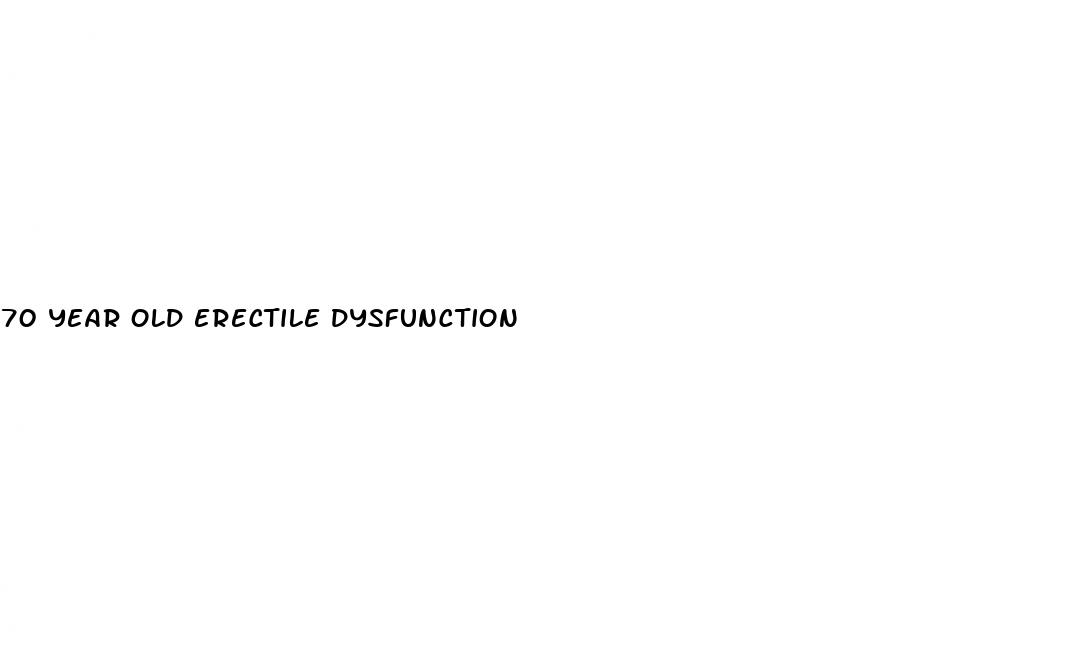 70 YEAR OLD ERECTILE DYSFUNCTION